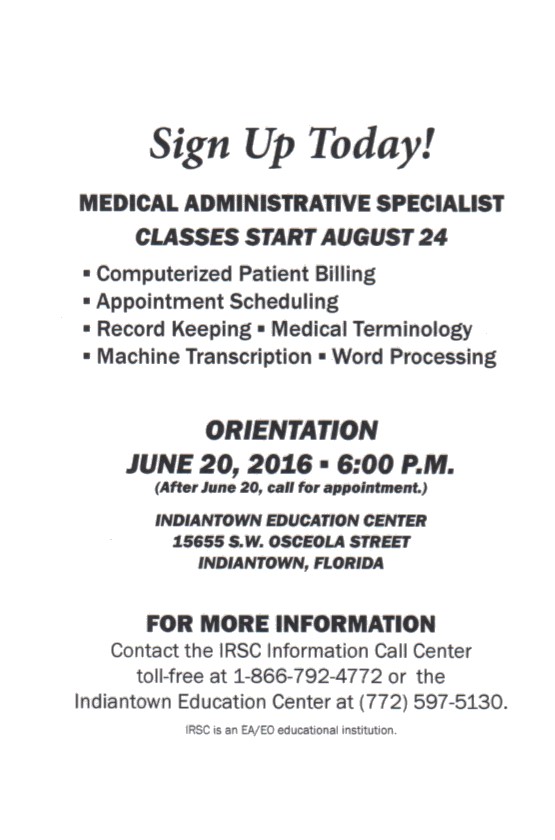 Sign Up Today!

MEDICAL ADMINISTRATIVE SPECIALIST
CLASSES START AUGUST 24

▪ Computerized Patient Billing
▪ Appointment Scheduling
▪ Record Keeping ▪ Medical Terminology
▪ Machine Transcription ▪ Word Processing

ORIENTATION
JUNE 20, 2016 ▪ 6:00 P.M.
(After June 20, call for appointment.)

INDIANTOWN EDUCATION CENTER
15655 S.W. OSCEOLA STREET
INDIANTOWN, FLORIDA

FOR MORE INFORMATION
Contact the IRSC Information Call Center toll-free at 1-866-792-4772 or the Indiantown Education Center at (772) 597-5130.

IRSC is an EA/EO educational institution.